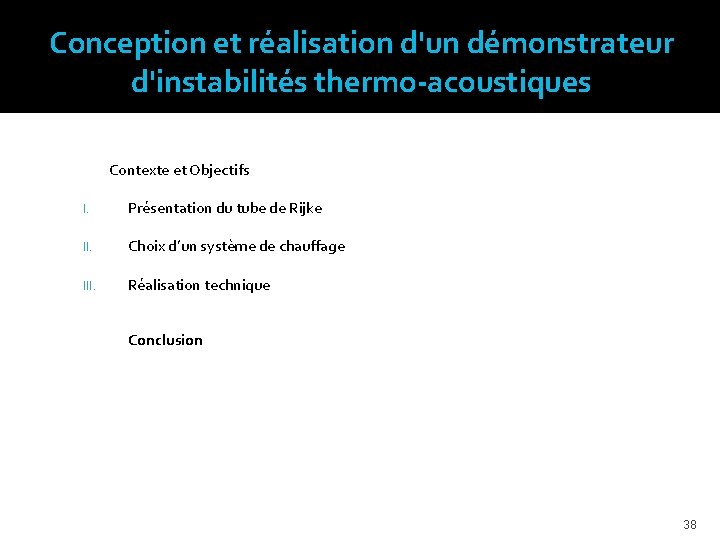 Conception et réalisation d'un démonstrateur d'instabilités thermo-acoustiques

Contexte et Objectifs

I. Présentation du tube de Rijke

II. Choix d'un système de chauffage

III. Réalisation technique

Conclusion

38